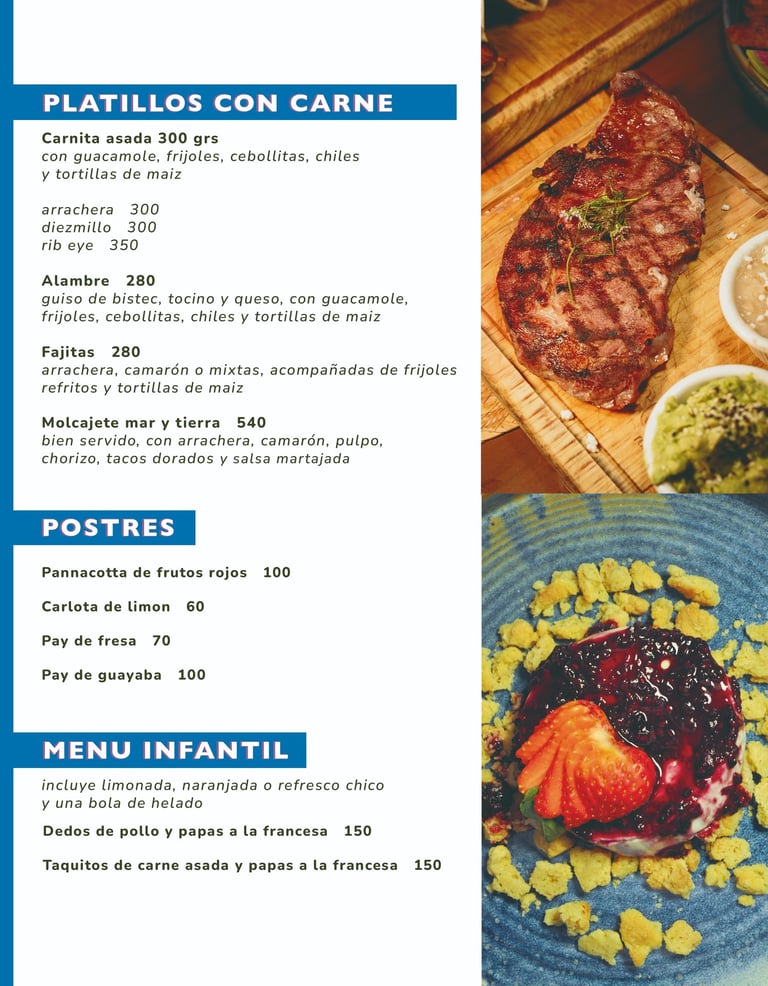 PLATILLOS CON CARNE

Carnita asada 300 grs
con guacamole, frijoles, cebollitas, chiles y tortillas de maiz

arrachera 300
diezmillo 300
rib eye 350

Alambre 280
guiso de bistec, tocino y queso, con guacamole, frijoles, cebollitas, chiles y tortillas de maiz

Fajitas 280
arrachera, camarón o mixtas, acompañadas de frijoles refritos y tortillas de maiz

Molcajete mar y tierra 540
bien servido, con arrachera, camarón, pulpo, chorizo, tacos dorados y salsa martajada

POSTRES

Pannacotta de frutos rojos 100

Carlota de limon 60

Pay de fresa 70

Pay de guayaba 100

MENU INFANTIL

incluye limonada, naranjada o refresco chico y una bola de helado

Dedos de pollo y papas a la francesa 150

Taquitos de carne asada y papas a la francesa 150